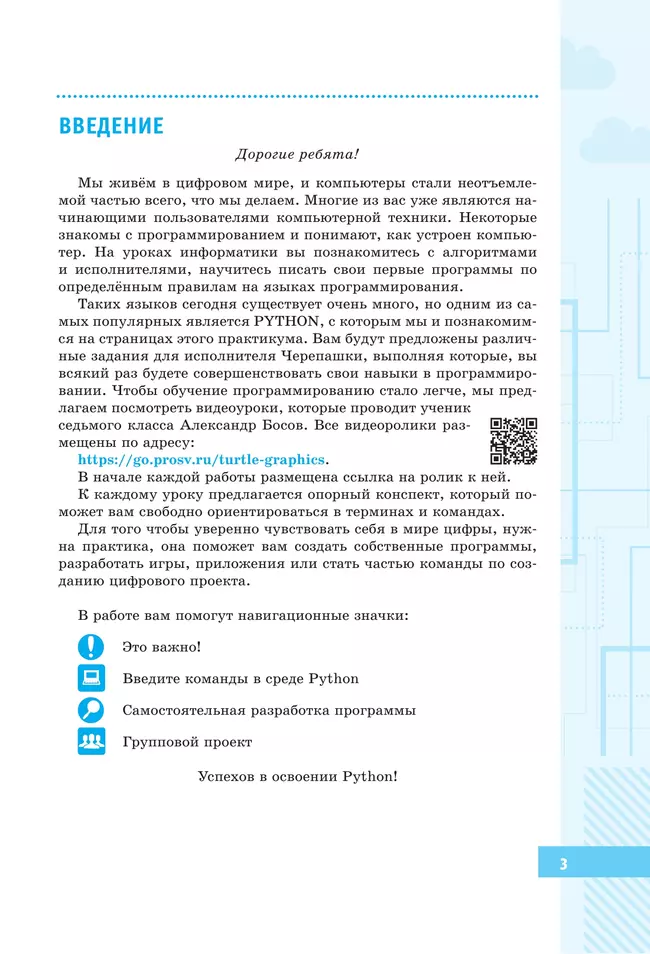 ВВЕДЕНИЕ

Дорогие ребята!

Мы живём в цифровом мире, и компьютеры стали неотъемлемой частью всего, что мы делаем. Многие из вас уже являются начинающими пользователями компьютерной техники. Некоторые знакомы с программированием и понимают, как устроен компьютер. На уроках информатики вы познакомитесь с алгоритмами и исполнителями, научитесь писать свои первые программы по определённым правилам на языках программирования.

Таких языков сегодня существует очень много, но одним из самых популярных является PYTHON, с которым мы и познакомимся на страницах этого практикума. Вам будут предложены различные задания для исполнителя Черепашки, выполняя которые, вы всякий раз будете совершенствовать свои навыки в программировании. Чтобы обучение программированию стало легче, мы предлагаем посмотреть видеоуроки, которые проводит ученик седьмого класса Александр Босов. Все видеоролики размещены по адресу: https://go.prosv.ru/turtle-graphics.

В начале каждой работы размещена ссылка на ролик к ней.

К каждому уроку предлагается опорный конспект, который поможет вам свободно ориентироваться в терминах и командах.

Для того чтобы уверенно чувствовать себя в мире цифры, нужна практика, она поможет вам создать собственные программы, разработать игры, приложения или стать частью команды по созданию цифрового проекта.

В работе вам помогут навигационные значки:

Это важно!

Введите команды в среде Python

Самостоятельная разработка программы

Групповой проект

Успехов в освоении Python!

3